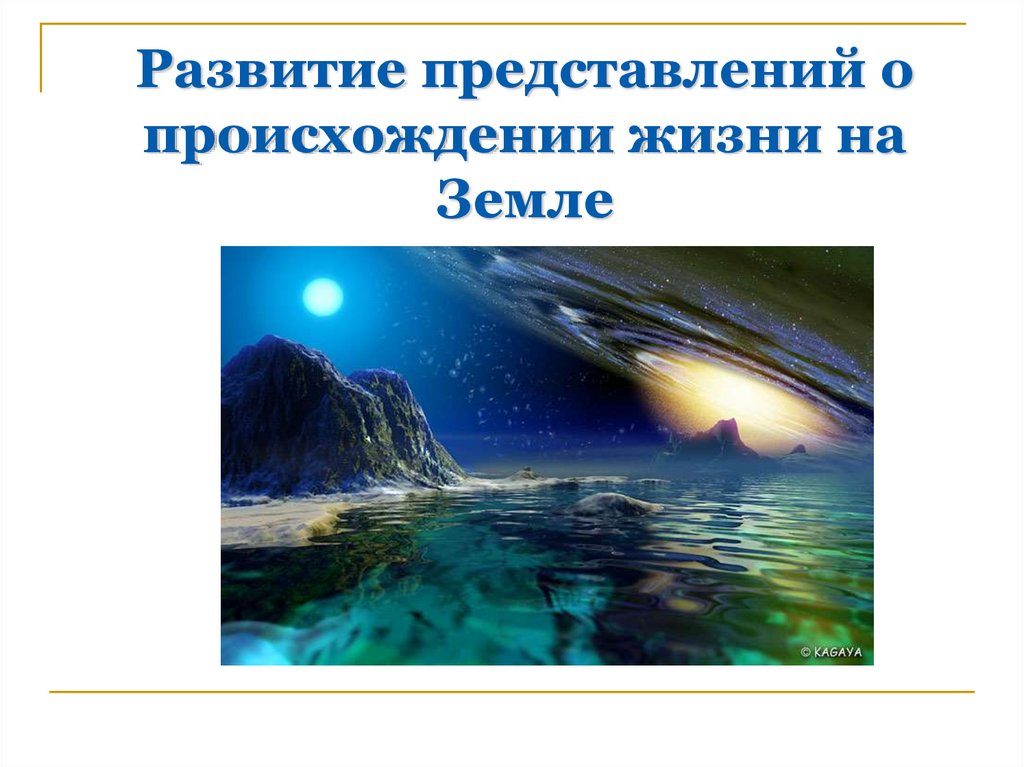 Развитие представлений о происхождении жизни на Земле

© KAGAYA